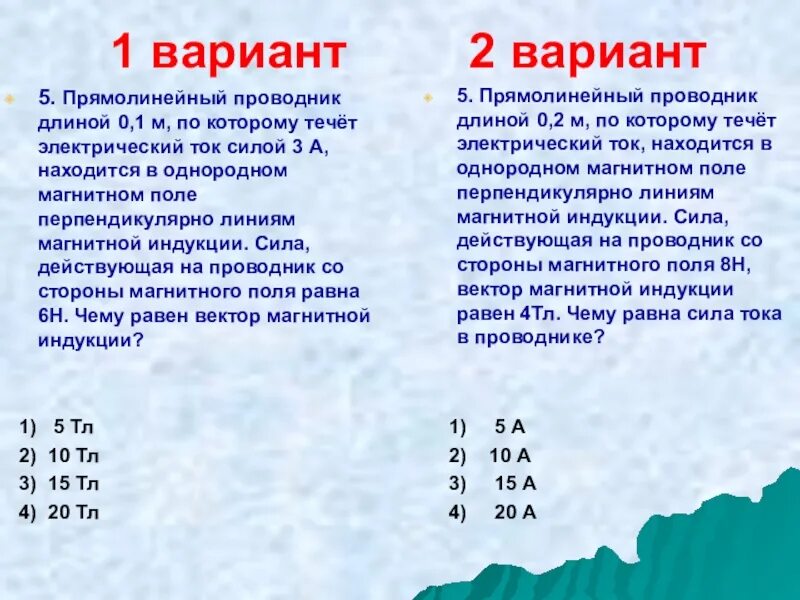 1 вариант

5. Прямолинейный проводник длиной 0,1 м, по которому течёт электрический ток силой 3 А, находится в однородном магнитном поле перпендикулярно линиям магнитной индукции. Сила, действующая на проводник со стороны магнитного поля равна 6Н. Чему равен вектор магнитной индукции?

1) 5 Тл
2) 10 Тл
3) 15 Тл
4) 20 Тл

2 вариант

5. Прямолинейный проводник длиной 0,2 м, по которому течёт электрический ток, находится в однородном магнитном поле перпендикулярно линиям магнитной индукции. Сила, действующая на проводник со стороны магнитного поля 8Н, вектор магнитной индукции равен 4Тл. Чему равна сила тока в проводнике?

1) 5 А
2) 10 А
3) 15 А
4) 20 А